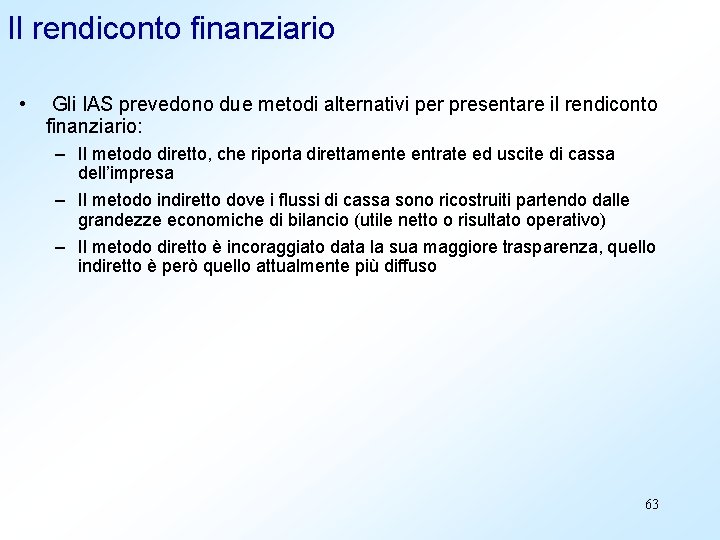 Il rendiconto finanziario

• Gli IAS prevedono due metodi alternativi per presentare il rendiconto finanziario:

– Il metodo diretto, che riporta direttamente entrate ed uscite di cassa dell'impresa

– Il metodo indiretto dove i flussi di cassa sono ricostruiti partendo dalle grandezze economiche di bilancio (utile netto o risultato operativo)

– Il metodo diretto è incoraggiato data la sua maggiore trasparenza, quello indiretto è però quello attualmente più diffuso

63